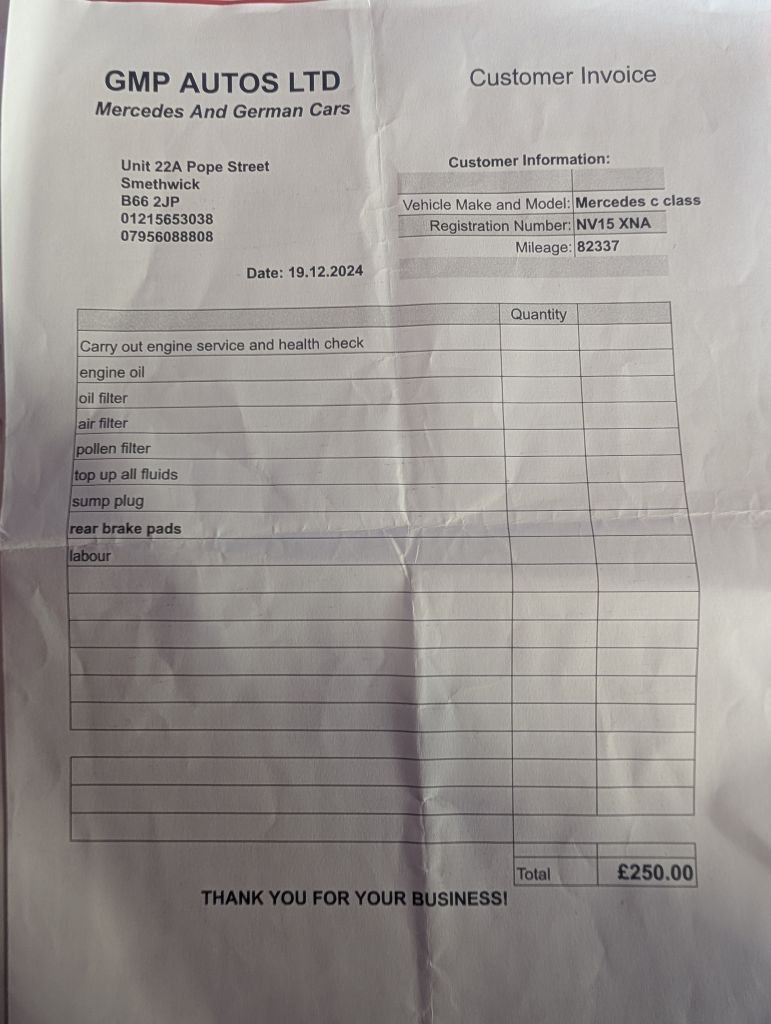 GMP AUTOS LTD
Mercedes And German Cars

Customer Invoice

Unit 22A Pope Street
Smethwick
B66 2JP
01215653038
07956088808

Date: 19.12.2024

Customer Information:

Vehicle Make and Model: Mercedes c class
Registration Number: NV15 XNA
Mileage: 82337

| | Quantity | |
|---|---|---|
| Carry out engine service and health check | | |
| engine oil | | |
| oil filter | | |
| air filter | | |
| pollen filter | | |
| top up all fluids | | |
| sump plug | | |
| rear brake pads | | |
| labour | | |

Total £250.00

THANK YOU FOR YOUR BUSINESS!